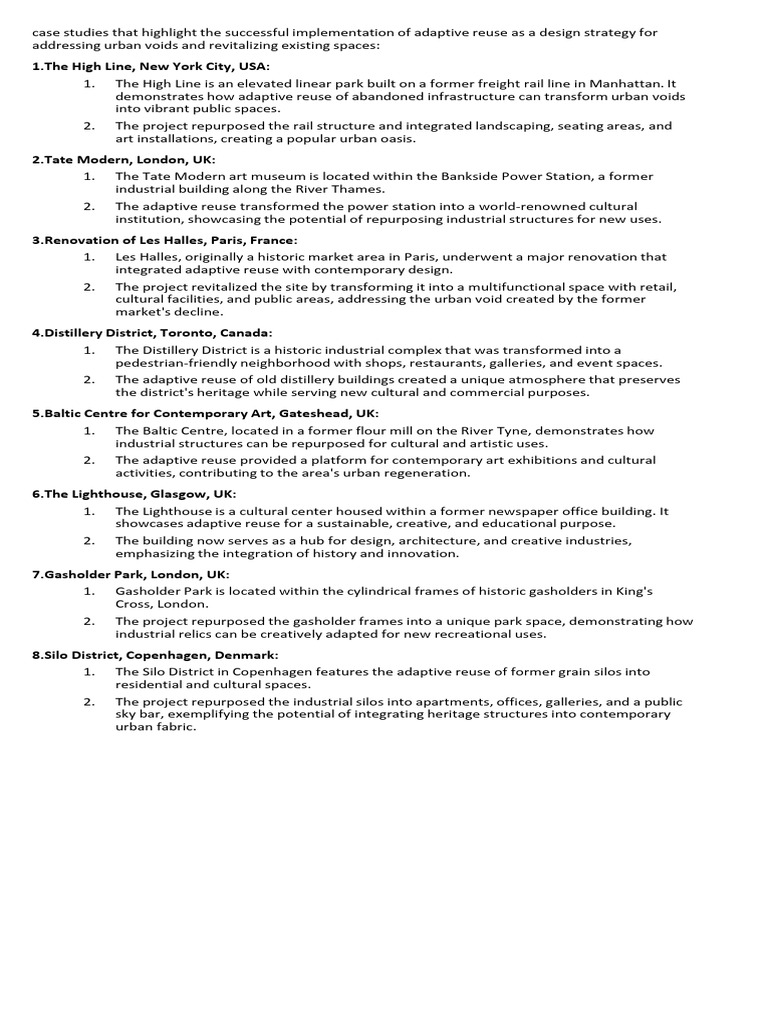 case studies that highlight the successful implementation of adaptive reuse as a design strategy for addressing urban voids and revitalizing existing spaces:

1.The High Line, New York City, USA:
1. The High Line is an elevated linear park built on a former freight rail line in Manhattan. It demonstrates how adaptive reuse of abandoned infrastructure can transform urban voids into vibrant public spaces.
2. The project repurposed the rail structure and integrated landscaping, seating areas, and art installations, creating a popular urban oasis.

2.Tate Modern, London, UK:
1. The Tate Modern art museum is located within the Bankside Power Station, a former industrial building along the River Thames.
2. The adaptive reuse transformed the power station into a world-renowned cultural institution, showcasing the potential of repurposing industrial structures for new uses.

3.Renovation of Les Halles, Paris, France:
1. Les Halles, originally a historic market area in Paris, underwent a major renovation that integrated adaptive reuse with contemporary design.
2. The project revitalized the site by transforming it into a multifunctional space with retail, cultural facilities, and public areas, addressing the urban void created by the former market's decline.

4.Distillery District, Toronto, Canada:
1. The Distillery District is a historic industrial complex that was transformed into a pedestrian-friendly neighborhood with shops, restaurants, galleries, and event spaces.
2. The adaptive reuse of old distillery buildings created a unique atmosphere that preserves the district's heritage while serving new cultural and commercial purposes.

5.Baltic Centre for Contemporary Art, Gateshead, UK:
1. The Baltic Centre, located in a former flour mill on the River Tyne, demonstrates how industrial structures can be repurposed for cultural and artistic uses.
2. The adaptive reuse provided a platform for contemporary art exhibitions and cultural activities, contributing to the area's urban regeneration.

6.The Lighthouse, Glasgow, UK:
1. The Lighthouse is a cultural center housed within a former newspaper office building. It showcases adaptive reuse for a sustainable, creative, and educational purpose.
2. The building now serves as a hub for design, architecture, and creative industries, emphasizing the integration of history and innovation.

7.Gasholder Park, London, UK:
1. Gasholder Park is located within the cylindrical frames of historic gasholders in King's Cross, London.
2. The project repurposed the gasholder frames into a unique park space, demonstrating how industrial relics can be creatively adapted for new recreational uses.

8.Silo District, Copenhagen, Denmark:
1. The Silo District in Copenhagen features the adaptive reuse of former grain silos into residential and cultural spaces.
2. The project repurposed the industrial silos into apartments, offices, galleries, and a public sky bar, exemplifying the potential of integrating heritage structures into contemporary urban fabric.